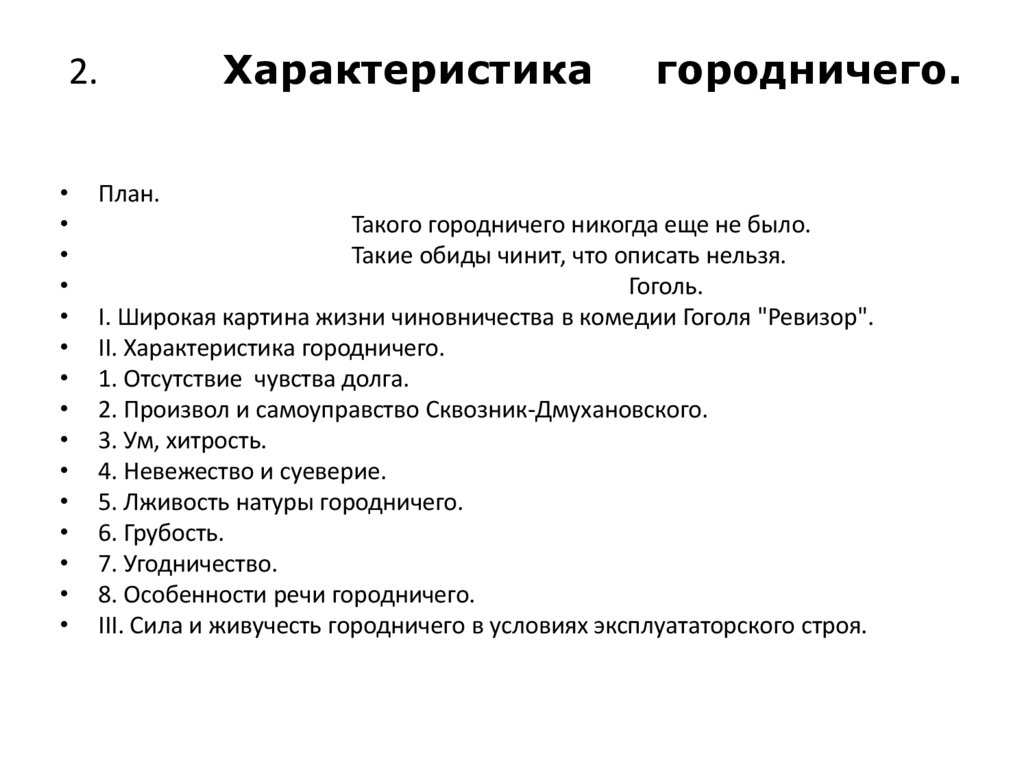 2. Характеристика городничего.

• План.
• Такого городничего никогда еще не было.
• Такие обиды чинит, что описать нельзя.
• Гоголь.
• I. Широкая картина жизни чиновничества в комедии Гоголя "Ревизор".
• II. Характеристика городничего.
• 1. Отсутствие чувства долга.
• 2. Произвол и самоуправство Сквозник-Дмухановского.
• 3. Ум, хитрость.
• 4. Невежество и суеверие.
• 5. Лживость натуры городничего.
• 6. Грубость.
• 7. Угодничество.
• 8. Особенности речи городничего.
• III. Сила и живучесть городничего в условиях эксплуататорского строя.